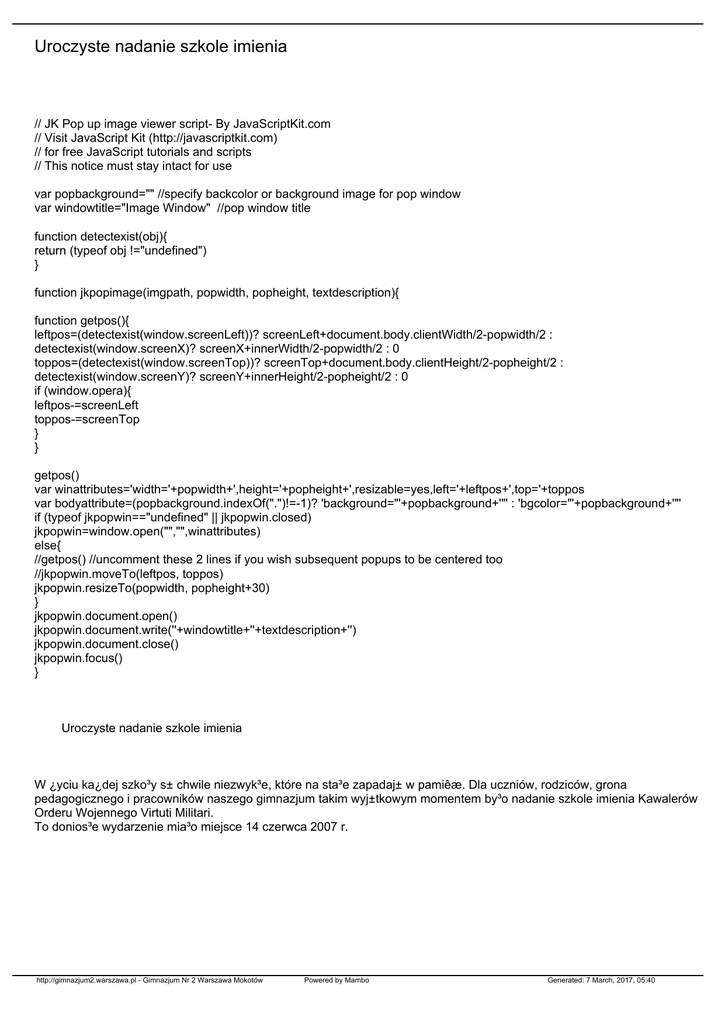 Uroczyste nadanie szkole imienia

// JK Pop up image viewer script- By JavaScriptKit.com
// Visit JavaScript Kit (http://javascriptkit.com)
// for free JavaScript tutorials and scripts
// This notice must stay intact for use

var popbackground="" //specify backcolor or background image for pop window
var windowtitle="Image Window"  //pop window title

function detectexist(obj){
return (typeof obj !="undefined")
}

function jkpopimage(imgpath, popwidth, popheight, textdescription){

function getpos(){
leftpos=(detectexist(window.screenLeft))? screenLeft+document.body.clientWidth/2-popwidth/2 : detectexist(window.screenX)? screenX+innerWidth/2-popwidth/2 : 0
toppos=(detectexist(window.screenTop))? screenTop+document.body.clientHeight/2-popheight/2 : detectexist(window.screenY)? screenY+innerHeight/2-popheight/2 : 0
if (window.opera){
leftpos-=screenLeft
toppos-=screenTop
}
}

getpos()
var winattributes='width='+popwidth+',height='+popheight+',resizable=yes,left='+leftpos+',top='+toppos
var bodyattribute=(popbackground.indexOf(".")!=-1)? 'background="'+popbackground+'"' : 'bgcolor="'+popbackground+'"'
if (typeof jkpopwin=="undefined" || jkpopwin.closed)
jkpopwin=window.open("","",winattributes)
else{
//getpos() //uncomment these 2 lines if you wish subsequent popups to be centered too
//jkpopwin.moveTo(leftpos, toppos)
jkpopwin.resizeTo(popwidth, popheight+30)
}
jkpopwin.document.open()
jkpopwin.document.write(''+windowtitle+''+textdescription+'')
jkpopwin.document.close()
jkpopwin.focus()
}

Uroczyste nadanie szkole imienia

W ¿yciu ka¿dej szko³y s± chwile niezwyk³e, które na sta³e zapadaj± w pamiêæ. Dla uczniów, rodziców, grona pedagogicznego i pracowników naszego gimnazjum takim wyj±tkowym momentem by³o nadanie szkole imienia Kawalerów Orderu Wojennego Virtuti Militari.
To donios³e wydarzenie mia³o miejsce 14 czerwca 2007 r.

http://gimnazjum2.warszawa.pl - Gimnazjum Nr 2 Warszawa Mokotów    Powered by Mambo    Generated: 7 March, 2017, 05:40